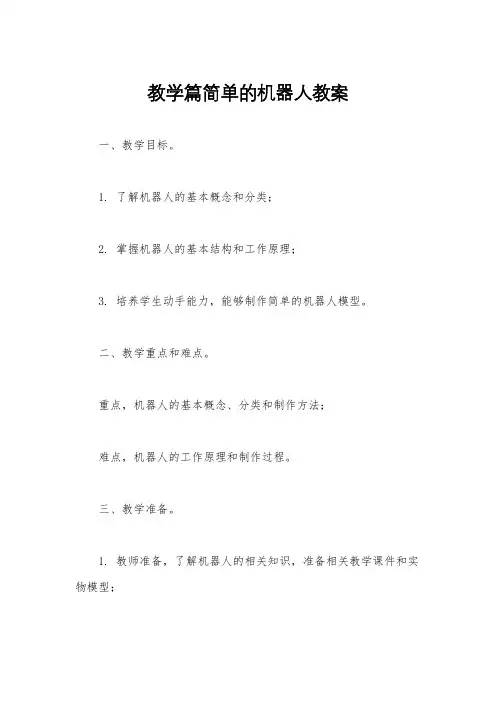 教学篇简单的机器人教案

一、教学目标。

1. 了解机器人的基本概念和分类;

2. 掌握机器人的基本结构和工作原理;

3. 培养学生动手能力,能够制作简单的机器人模型。

二、教学重点和难点。

重点,机器人的基本概念、分类和制作方法;

难点,机器人的工作原理和制作过程。

三、教学准备。

1. 教师准备,了解机器人的相关知识,准备相关教学课件和实物模型;